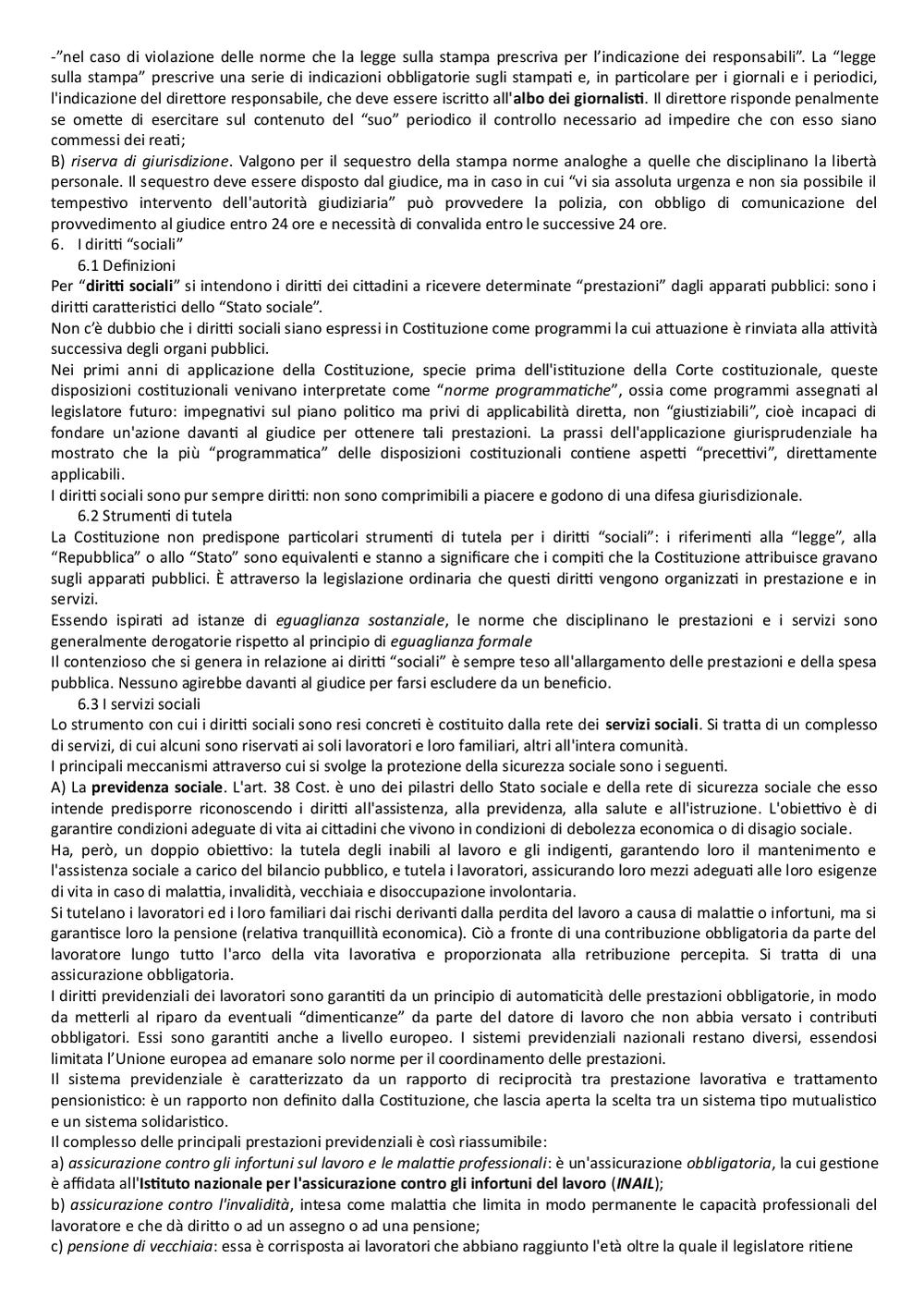 -"nel caso di violazione delle norme che la legge sulla stampa prescriva per l'indicazione dei responsabili". La "legge sulla stampa" prescrive una serie di indicazioni obbligatorie sugli stampati e, in particolare per i giornali e i periodici, l'indicazione del direttore responsabile, che deve essere iscritto all'albo dei giornalisti. Il direttore risponde penalmente se omette di esercitare sul contenuto del "suo" periodico il controllo necessario ad impedire che con esso siano commessi dei reati;
B) riserva di giurisdizione. Valgono per il sequestro della stampa norme analoghe a quelle che disciplinano la libertà personale. Il sequestro deve essere disposto dal giudice, ma in caso in cui "vi sia assoluta urgenza e non sia possibile il tempestivo intervento dell'autorità giudiziaria" può provvedere la polizia, con obbligo di comunicazione del provvedimento al giudice entro 24 ore e necessità di convalida entro le successive 24 ore.
6. I diritti "sociali"
6.1 Definizioni
Per "diritti sociali" si intendono i diritti dei cittadini a ricevere determinate "prestazioni" dagli apparati pubblici: sono i diritti caratteristici dello "Stato sociale".
Non c'è dubbio che i diritti sociali siano espressi in Costituzione come programmi la cui attuazione è rinviata alla attività successiva degli organi pubblici.
Nei primi anni di applicazione della Costituzione, specie prima dell'istituzione della Corte costituzionale, queste disposizioni costituzionali venivano interpretate come "norme programmatiche", ossia come programmi assegnati al legislatore futuro: impegnativi sul piano politico ma privi di applicabilità diretta, non "giustiziabili", cioè incapaci di fondare un'azione davanti al giudice per ottenere tali prestazioni. La prassi dell'applicazione giurisprudenziale ha mostrato che la più "programmatica" delle disposizioni costituzionali contiene aspetti "precettivi", direttamente applicabili.
I diritti sociali sono pur sempre diritti: non sono comprimibili a piacere e godono di una difesa giurisdizionale.
6.2 Strumenti di tutela
La Costituzione non predispone particolari strumenti di tutela per i diritti "sociali": i riferimenti alla "legge", alla "Repubblica" o allo "Stato" sono equivalenti e stanno a significare che i compiti che la Costituzione attribuisce gravano sugli apparati pubblici. È attraverso la legislazione ordinaria che questi diritti vengono organizzati in prestazione e in servizi.
Essendo ispirati ad istanze di eguaglianza sostanziale, le norme che disciplinano le prestazioni e i servizi sono generalmente derogatorie rispetto al principio di eguaglianza formale
Il contenzioso che si genera in relazione ai diritti "sociali" è sempre teso all'allargamento delle prestazioni e della spesa pubblica. Nessuno agirebbe davanti al giudice per farsi escludere da un beneficio.
6.3 I servizi sociali
Lo strumento con cui i diritti sociali sono resi concreti è costituito dalla rete dei servizi sociali. Si tratta di un complesso di servizi, di cui alcuni sono riservati ai soli lavoratori e loro familiari, altri all'intera comunità.
I principali meccanismi attraverso cui si svolge la protezione della sicurezza sociale sono i seguenti.
A) La previdenza sociale. L'art. 38 Cost. è uno dei pilastri dello Stato sociale e della rete di sicurezza sociale che esso intende predisporre riconoscendo i diritti all'assistenza, alla previdenza, alla salute e all'istruzione. L'obiettivo è di garantire condizioni adeguate di vita ai cittadini che vivono in condizioni di debolezza economica o di disagio sociale.
Ha, però, un doppio obiettivo: la tutela degli inabili al lavoro e gli indigenti, garantendo loro il mantenimento e l'assistenza sociale a carico del bilancio pubblico, e tutela i lavoratori, assicurando loro mezzi adeguati alle loro esigenze di vita in caso di malattia, invalidità, vecchiaia e disoccupazione involontaria.
Si tutelano i lavoratori ed i loro familiari dai rischi derivanti dalla perdita del lavoro a causa di malattie o infortuni, ma si garantisce loro la pensione (relativa tranquillità economica). Ciò a fronte di una contribuzione obbligatoria da parte del lavoratore lungo tutto l'arco della vita lavorativa e proporzionata alla retribuzione percepita. Si tratta di una assicurazione obbligatoria.
I diritti previdenziali dei lavoratori sono garantiti da un principio di automaticità delle prestazioni obbligatorie, in modo da metterli al riparo da eventuali "dimenticanze" da parte del datore di lavoro che non abbia versato i contributi obbligatori. Essi sono garantiti anche a livello europeo. I sistemi previdenziali nazionali restano diversi, essendosi limitata l'Unione europea ad emanare solo norme per il coordinamento delle prestazioni.
Il sistema previdenziale è caratterizzato da un rapporto di reciprocità tra prestazione lavorativa e trattamento pensionistico: è un rapporto non definito dalla Costituzione, che lascia aperta la scelta tra un sistema tipo mutualistico e un sistema solidaristico.
Il complesso delle principali prestazioni previdenziali è così riassumibile:
a) assicurazione contro gli infortuni sul lavoro e le malattie professionali: è un'assicurazione obbligatoria, la cui gestione è affidata all'Istituto nazionale per l'assicurazione contro gli infortuni del lavoro (INAIL);
b) assicurazione contro l'invalidità, intesa come malattia che limita in modo permanente le capacità professionali del lavoratore e che dà diritto o ad un assegno o ad una pensione;
c) pensione di vecchiaia: essa è corrisposta ai lavoratori che abbiano raggiunto l'età oltre la quale il legislatore ritiene